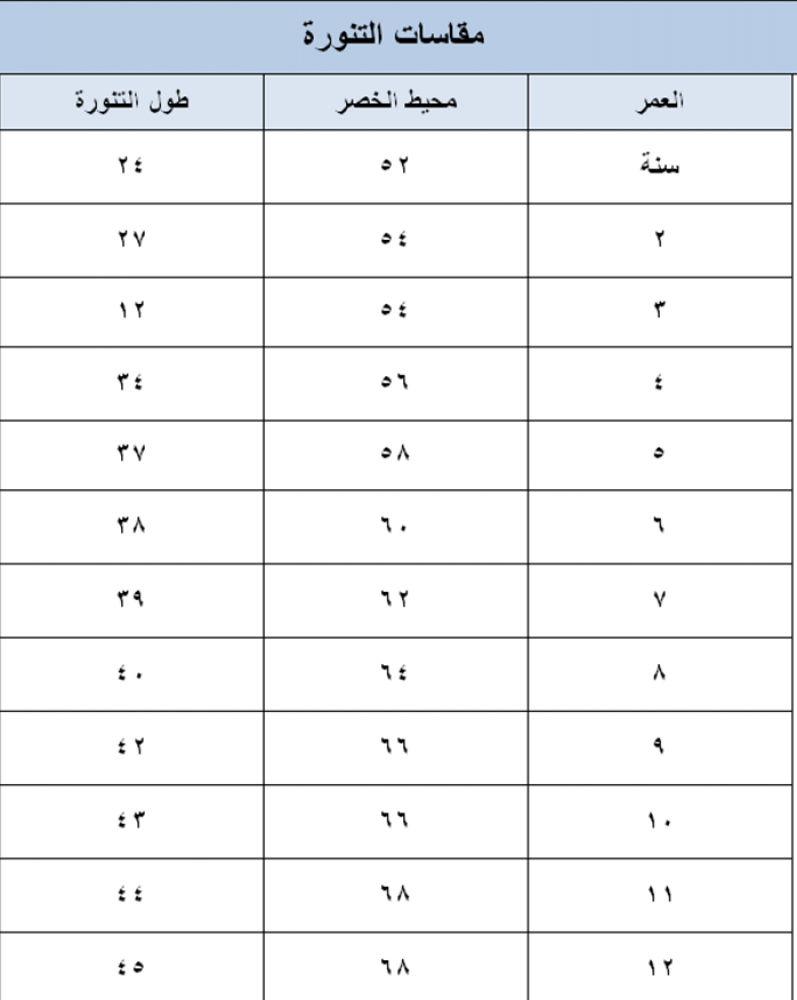 مقاسات التنورة

| العمر | محيط الخصر | طول التنورة |
|---|---|---|
| سنة | ٥٢ | ٢٤ |
| ٢ | ٥٤ | ٢٧ |
| ٣ | ٥٤ | ١٢ |
| ٤ | ٥٦ | ٣٤ |
| ٥ | ٥٨ | ٣٧ |
| ٦ | ٦٠ | ٣٨ |
| ٧ | ٦٢ | ٣٩ |
| ٨ | ٦٤ | ٤٠ |
| ٩ | ٦٦ | ٤٢ |
| ١٠ | ٦٦ | ٤٣ |
| ١١ | ٦٨ | ٤٤ |
| ١٢ | ٦٨ | ٤٥ |